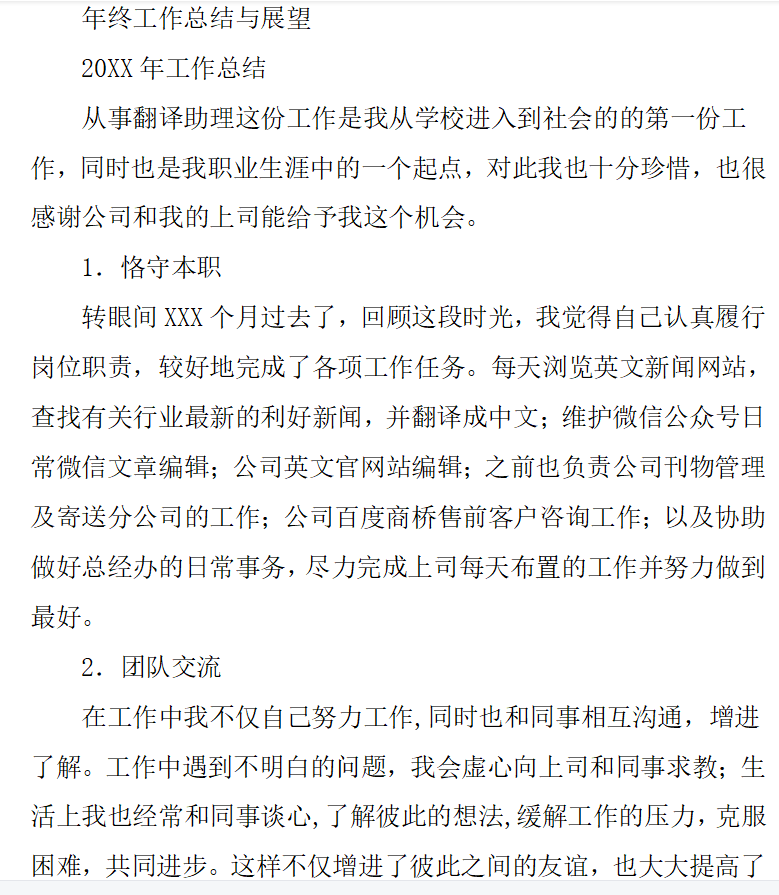 年终工作总结与展望

20XX 年工作总结

从事翻译助理这份工作是我从学校进入到社会的的第一份工作，同时也是我职业生涯中的一个起点，对此我也十分珍惜，也很感谢公司和我的上司能给予我这个机会。

1. 恪守本职

转眼间 XXX 个月过去了，回顾这段时光，我觉得自己认真履行岗位职责，较好地完成了各项工作任务。每天浏览英文新闻网站，查找有关行业最新的利好新闻，并翻译成中文；维护微信公众号日常微信文章编辑；公司英文官网站编辑；之前也负责公司刊物管理及寄送分公司的工作；公司百度商桥售前客户咨询工作；以及协助做好总经办的日常事务，尽力完成上司每天布置的工作并努力做到最好。

2. 团队交流

在工作中我不仅自己努力工作,同时也和同事相互沟通，增进了解。工作中遇到不明白的问题，我会虚心向上司和同事求教；生活上我也经常和同事谈心,了解彼此的想法,缓解工作的压力，克服困难，共同进步。这样不仅增进了彼此之间的友谊，也大大提高了